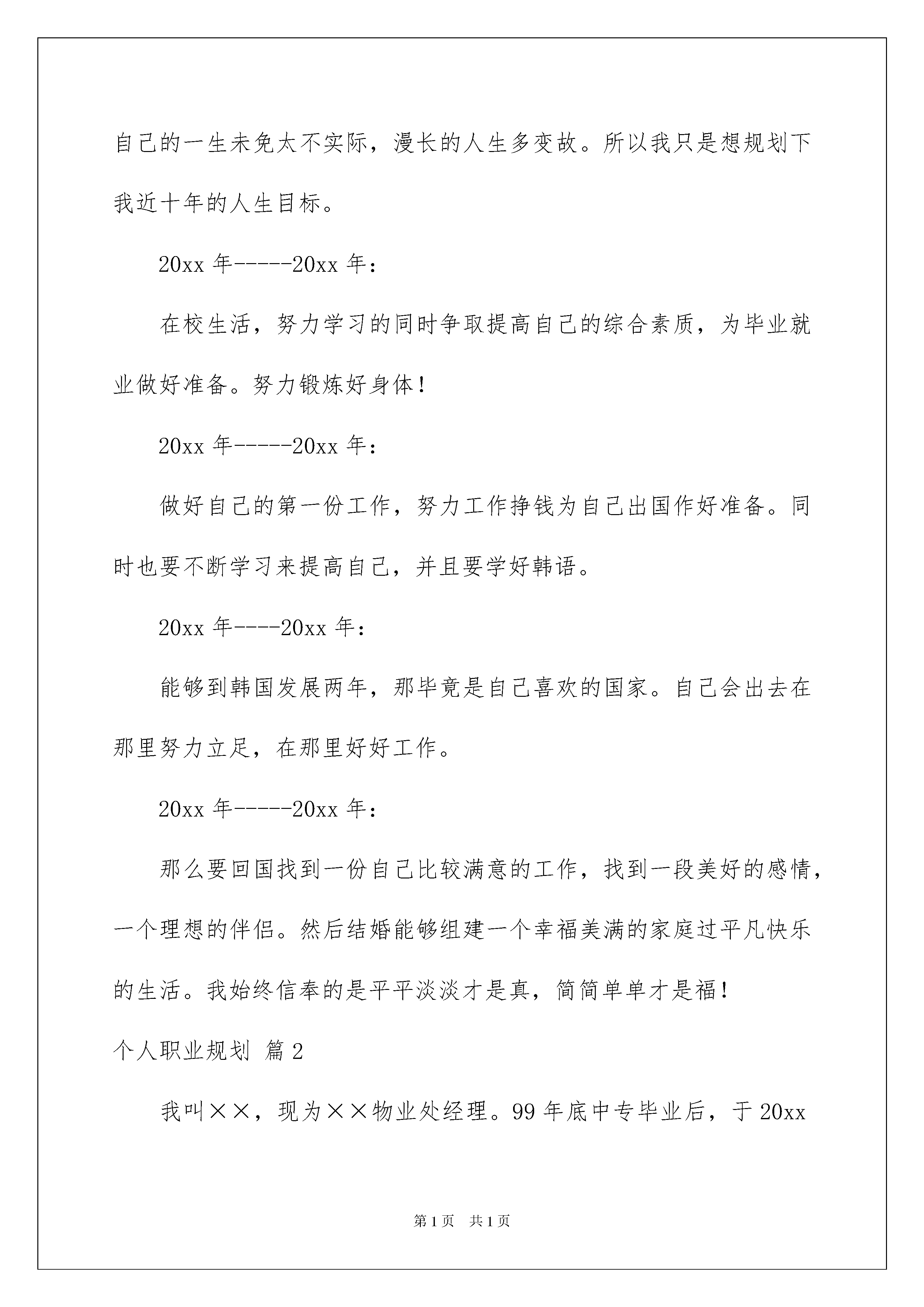 自己的一生未免太不实际，漫长的人生多变故。所以我只是想规划下我近十年的人生目标。

20xx 年-----20xx 年：

在校生活，努力学习的同时争取提高自己的综合素质，为毕业就业做好准备。努力锻炼好身体！

20xx 年-----20xx 年：

做好自己的第一份工作，努力工作挣钱为自己出国作好准备。同时也要不断学习来提高自己，并且要学好韩语。

20xx 年----20xx 年：

能够到韩国发展两年，那毕竟是自己喜欢的国家。自己会出去在那里努力立足，在那里好好工作。

20xx 年-----20xx 年：

那么要回国找到一份自己比较满意的工作，找到一段美好的感情，一个理想的伴侣。然后结婚能够组建一个幸福美满的家庭过平凡快乐的生活。我始终信奉的是平平淡淡才是真，简简单单才是福！

个人职业规划 篇 2

我叫××，现为××物业处经理。99 年底中专毕业后，于 20xx

第 1 页 共 1 页